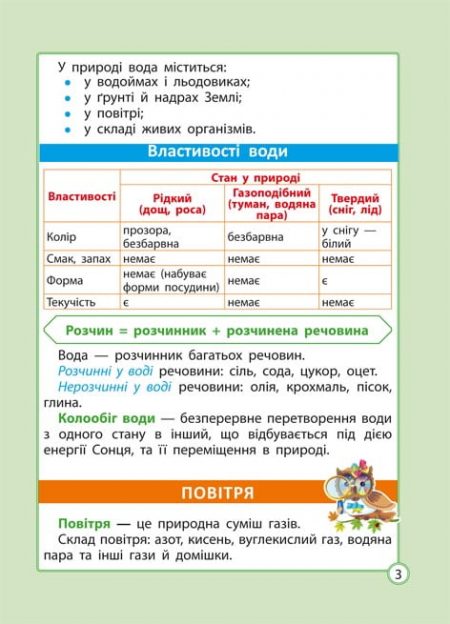 У природі вода міститься:
• у водоймах і льодовиках;
• у ґрунті й надрах Землі;
• у повітрі;
• у складі живих організмів.

Властивості води

| Властивості | Стан у природі | | |
|---|---|---|---|
| | Рідкий (дощ, роса) | Газоподібний (туман, водяна пара) | Твердий (сніг, лід) |
| Колір | прозора, безбарвна | безбарвна | у снігу — білий |
| Смак, запах | немає | немає | немає |
| Форма | немає (набуває форми посудини) | немає | є |
| Текучість | є | немає | немає |

Розчин = розчинник + розчинена речовина

Вода — розчинник багатьох речовин.

Розчинні у воді речовини: сіль, сода, цукор, оцет.

Нерозчинні у воді речовини: олія, крохмаль, пісок, глина.

Колообіг води — безперервне перетворення води з одного стану в інший, що відбувається під дією енергії Сонця, та її переміщення в природі.

ПОВІТРЯ

Повітря — це природна суміш газів.

Склад повітря: азот, кисень, вуглекислий газ, водяна пара та інші гази й домішки.

3